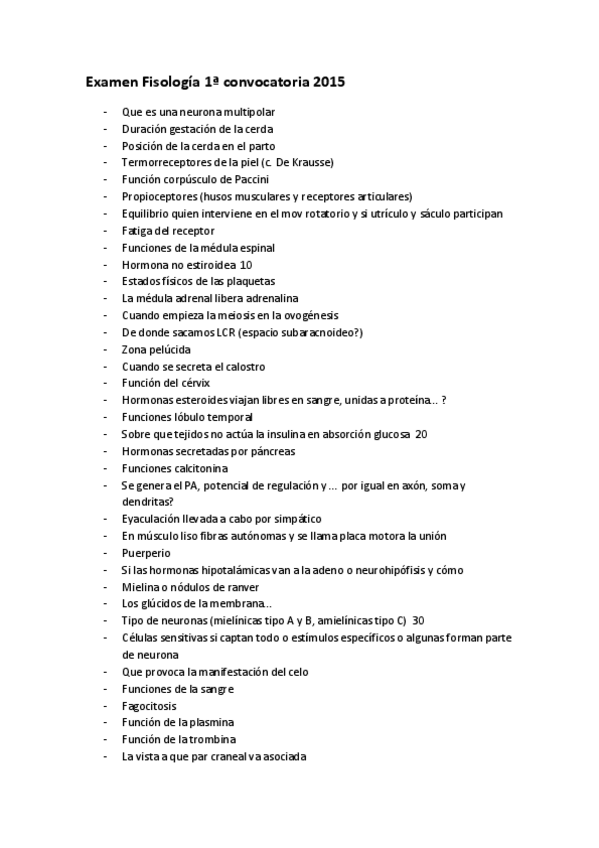 Examen Fisología 1ª convocatoria 2015

- Que es una neurona multipolar
- Duración gestación de la cerda
- Posición de la cerda en el parto
- Termorreceptores de la piel (c. De Krausse)
- Función corpúsculo de Paccini
- Propioceptores (husos musculares y receptores articulares)
- Equilibrio quien interviene en el mov rotatorio y si utrículo y sáculo participan
- Fatiga del receptor
- Funciones de la médula espinal
- Hormona no estiroidea 10
- Estados físicos de las plaquetas
- La médula adrenal libera adrenalina
- Cuando empieza la meiosis en la ovogénesis
- De donde sacamos LCR (espacio subaracnoideo?)
- Zona pelúcida
- Cuando se secreta el calostro
- Función del cérvix
- Hormonas esteroides viajan libres en sangre, unidas a proteína.. ?
- Funciones lóbulo temporal
- Sobre que tejidos no actúa la insulina en absorción glucosa 20
- Hormonas secretadas por páncreas
- Funciones calcitonina
- Se genera el PA, potencial de regulación y … por igual en axón, soma y dendritas?
- Eyaculación llevada a cabo por simpático
- En músculo liso fibras autónomas y se llama placa motora la unión
- Puerperio
- Si las hormonas hipotalámicas van a la adeno o neurohipófisis y cómo
- Mielina o nódulos de ranver
- Los glúcidos de la membrana..
- Tipo de neuronas (mielínicas tipo A y B, amielínicas tipo C) 30
- Células sensitivas si captan todo o estímulos específicos o algunas forman parte de neurona
- Que provoca la manifestación del celo
- Funciones de la sangre
- Fagocitosis
- Función de la plasmina
- Función de la trombina
- La vista a que par craneal va asociada